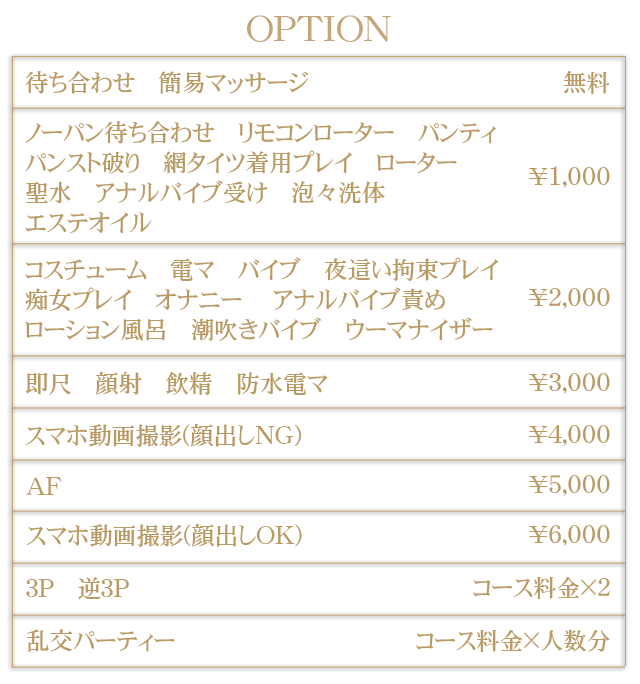 OPTION

| | |
|---|---|
| 待ち合わせ　簡易マッサージ | 無料 |
| ノーパン待ち合わせ　リモコンローター　パンティ パンスト破り　網タイツ着用プレイ　ローター 聖水　アナルバイブ受け　泡々洗体 エステオイル | ¥1,000 |
| コスチューム　電マ　バイブ　夜這い拘束プレイ 痴女プレイ　オナニー　アナルバイブ責め ローション風呂　潮吹きバイブ　ウーマナイザー | ¥2,000 |
| 即尺　顔射　飲精　防水電マ | ¥3,000 |
| スマホ動画撮影(顔出しNG) | ¥4,000 |
| AF | ¥5,000 |
| スマホ動画撮影(顔出しOK) | ¥6,000 |
| 3P　逆3P | コース料金×2 |
| 乱交パーティー | コース料金×人数分 |